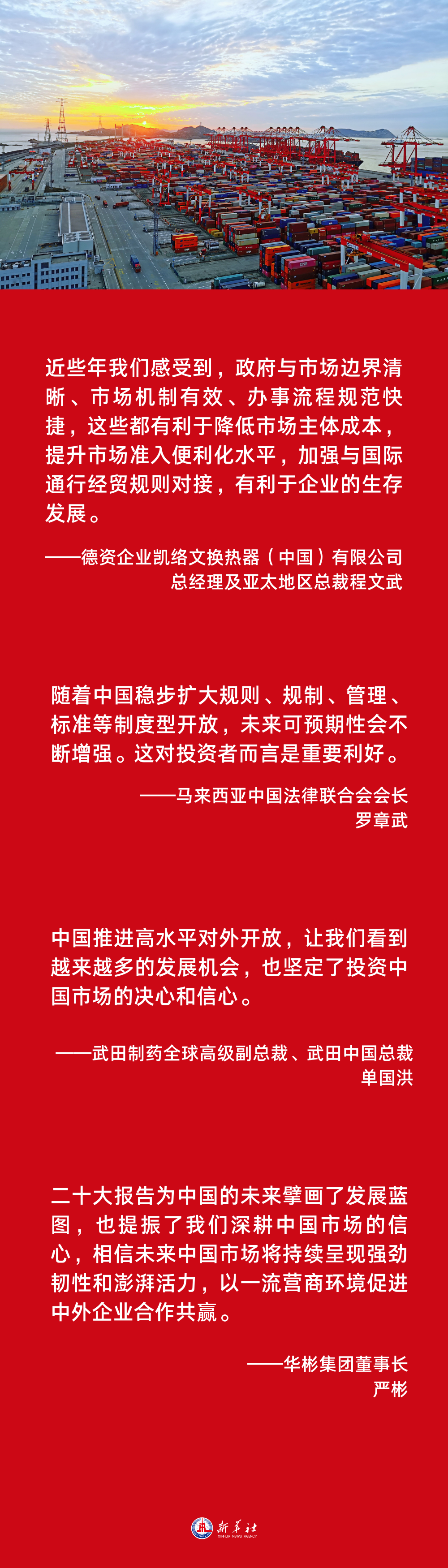 近些年我们感受到，政府与市场边界清晰、市场机制有效、办事流程规范快捷，这些都有利于降低市场主体成本，提升市场准入便利化水平，加强与国际通行经贸规则对接，有利于企业的生存发展。

——德资企业凯络文换热器（中国）有限公司总经理及亚太地区总裁程文武

随着中国稳步扩大规则、规制、管理、标准等制度型开放，未来可预期性会不断增强。这对投资者而言是重要利好。

——马来西亚中国法律联合会会长罗章武

中国推进高水平对外开放，让我们看到越来越多的发展机会，也坚定了投资中国市场的决心和信心。

——武田制药全球高级副总裁、武田中国总裁单国洪

二十大报告为中国的未来擘画了发展蓝图，也提振了我们深耕中国市场的信心，相信未来中国市场将持续呈现强劲韧性和澎湃活力，以一流营商环境促进中外企业合作共赢。

——华彬集团董事长严彬

新华社
XINHUA NEWS AGENCY